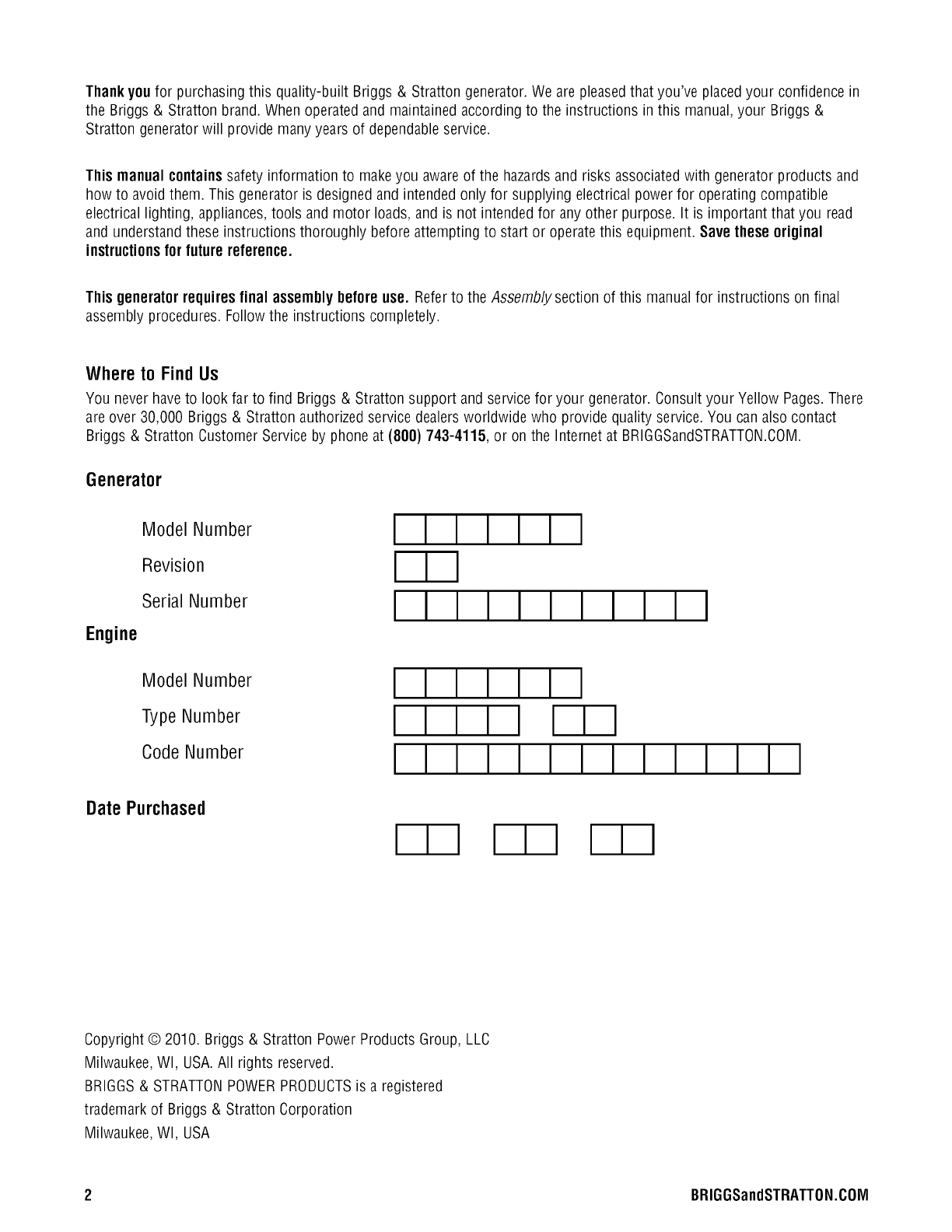 Thank you for purchasing this quality-built Briggs & Stratton generator. We are pleased that you've placed your confidence in the Briggs & Stratton brand. When operated and maintained according to the instructions in this manual, your Briggs & Stratton generator will provide many years of dependable service.

This manual contains safety information to make you aware of the hazards and risks associated with generator products and how to avoid them. This generator is designed and intended only for supplying electrical power for operating compatible electrical lighting, appliances, tools and motor loads, and is not intended for any other purpose. It is important that you read and understand these instructions thoroughly before attempting to start or operate this equipment. Save these original instructions for future reference.

This generator requires final assembly before use. Refer to the Assembly section of this manual for instructions on final assembly procedures. Follow the instructions completely.

Where to Find Us

You never have to look far to find Briggs & Stratton support and service for your generator. Consult your Yellow Pages. There are over 30,000 Briggs & Stratton authorized service dealers worldwide who provide quality service. You can also contact Briggs & Stratton Customer Service by phone at (800) 743-4115, or on the Internet at BRIGGSandSTRATTON.COM.

Generator

Model Number

Revision

Serial Number

Engine

Model Number

Type Number

Code Number

Date Purchased

Copyright © 2010. Briggs & Stratton Power Products Group, LLC
Milwaukee, WI, USA. All rights reserved.
BRIGGS & STRATTON POWER PRODUCTS is a registered trademark of Briggs & Stratton Corporation
Milwaukee, WI, USA

2

BRIGGSandSTRATTON.COM